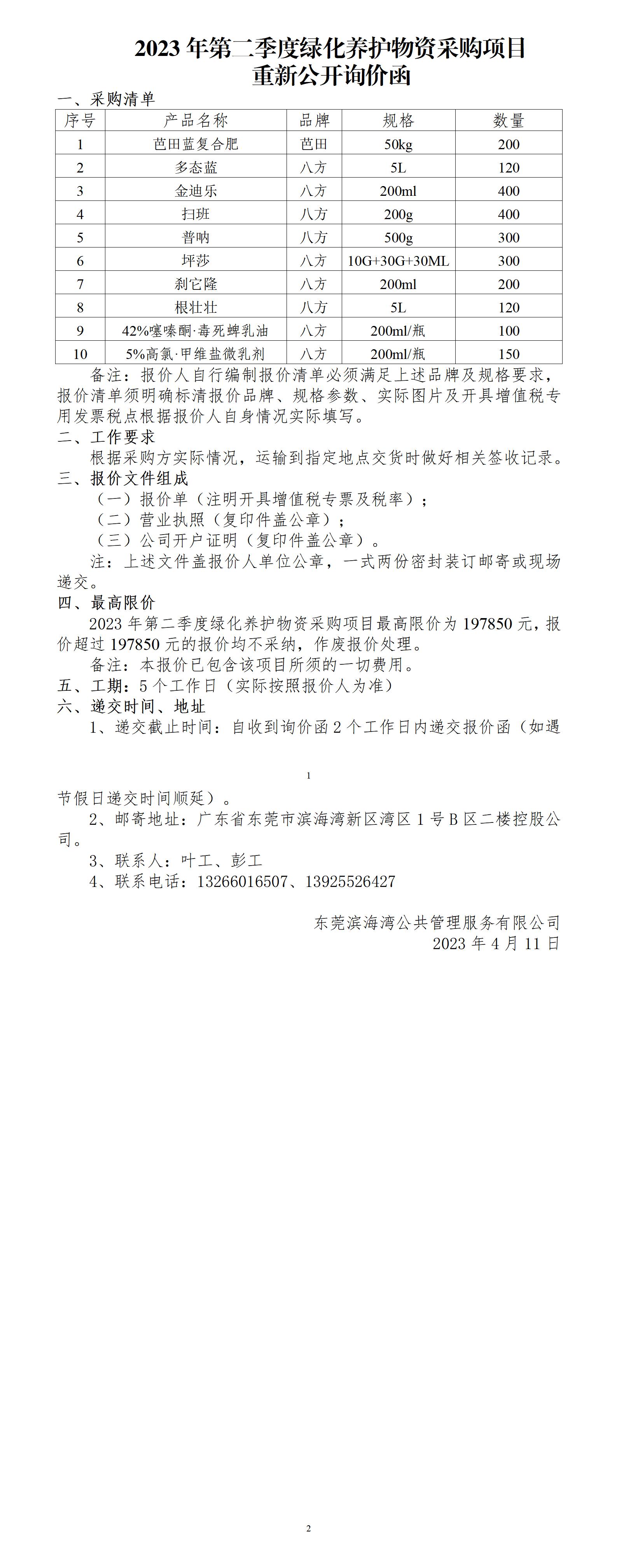 2023 年第二季度绿化养护物资采购项目
重新公开询价函

一、采购清单

| 序号 | 产品名称 | 品牌 | 规格 | 数量 |
|---|---|---|---|---|
| 1 | 芭田蓝复合肥 | 芭田 | 50kg | 200 |
| 2 | 多态蓝 | 八方 | 5L | 120 |
| 3 | 金迪乐 | 八方 | 200ml | 400 |
| 4 | 扫班 | 八方 | 200g | 400 |
| 5 | 普呐 | 八方 | 500g | 300 |
| 6 | 坪莎 | 八方 | 10G+30G+30ML | 300 |
| 7 | 刹它隆 | 八方 | 200ml | 200 |
| 8 | 根壮壮 | 八方 | 5L | 120 |
| 9 | 42%噻嗪酮·毒死蜱乳油 | 八方 | 200ml/瓶 | 100 |
| 10 | 5%高氯·甲维盐微乳剂 | 八方 | 200ml/瓶 | 150 |

备注：报价人自行编制报价清单必须满足上述品牌及规格要求，报价清单须明确标清报价品牌、规格参数、实际图片及开具增值税专用发票税点根据报价人自身情况实际填写。

二、工作要求

根据采购方实际情况，运输到指定地点交货时做好相关签收记录。

三、报价文件组成

（一）报价单（注明开具增值税专票及税率）；

（二）营业执照（复印件盖公章）；

（三）公司开户证明（复印件盖公章）。

注：上述文件盖报价人单位公章，一式两份密封装订邮寄或现场递交。

四、最高限价

2023 年第二季度绿化养护物资采购项目最高限价为 197850 元，报价超过 197850 元的报价均不采纳，作废报价处理。

备注：本报价已包含该项目所须的一切费用。

五、工期：5 个工作日（实际按照报价人为准）

六、递交时间、地址

1、递交截止时间：自收到询价函 2 个工作日内递交报价函（如遇

1

节假日递交时间顺延）。

2、邮寄地址：广东省东莞市滨海湾新区湾区 1 号 B 区二楼控股公司。

3、联系人：叶工、彭工

4、联系电话：13266016507、13925526427

东莞滨海湾公共管理服务有限公司
2023 年 4 月 11 日

2